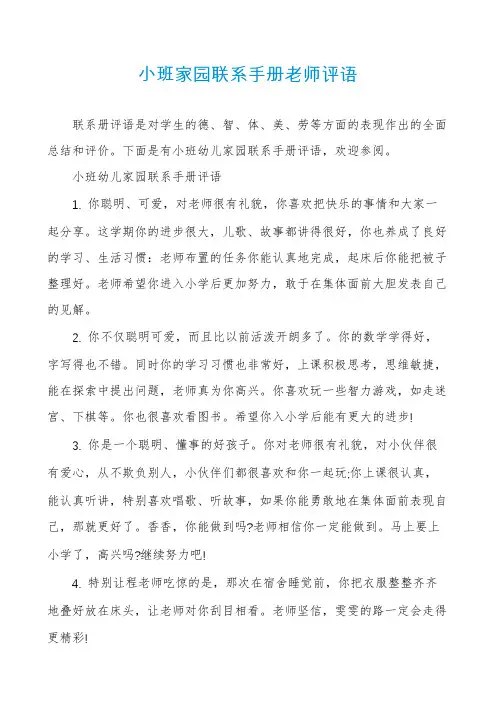 小班家园联系手册老师评语

联系册评语是对学生的德、智、体、美、劳等方面的表现作出的全面总结和评价。下面是有小班幼儿家园联系手册评语，欢迎参阅。

小班幼儿家园联系手册评语

1. 你聪明、可爱，对老师很有礼貌，你喜欢把快乐的事情和大家一起分享。这学期你的进步很大，儿歌、故事都讲得很好，你也养成了良好的学习、生活习惯：老师布置的任务你能认真地完成，起床后你能把被子整理好。老师希望你进入小学后更加努力，敢于在集体面前大胆发表自己的见解。

2. 你不仅聪明可爱，而且比以前活泼开朗多了。你的数学学得好，字写得也不错。同时你的学习习惯也非常好，上课积极思考，思维敏捷，能在探索中提出问题，老师真为你高兴。你喜欢玩一些智力游戏，如走迷宫、下棋等。你也很喜欢看图书。希望你入小学后能有更大的进步!

3. 你是一个聪明、懂事的好孩子。你对老师很有礼貌，对小伙伴很有爱心，从不欺负别人，小伙伴们都很喜欢和你一起玩;你上课很认真，能认真听讲，特别喜欢唱歌、听故事，如果你能勇敢地在集体面前表现自己，那就更好了。香香，你能做到吗?老师相信你一定能做到。马上要上小学了，高兴吗?继续努力吧!

4. 特别让程老师吃惊的是，那次在宿舍睡觉前，你把衣服整整齐齐地叠好放在床头，让老师对你刮目相看。老师坚信，雯雯的路一定会走得更精彩!